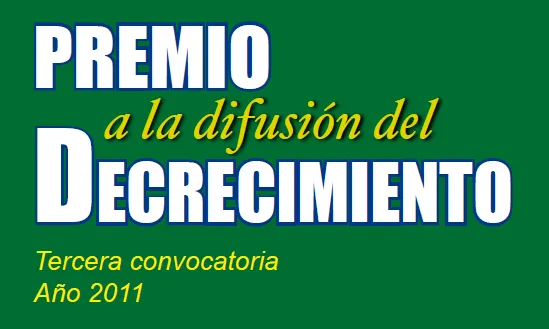 PREMIO
a la difusión del
DECRECIMIENTO

Tercera convocatoria
Año 2011